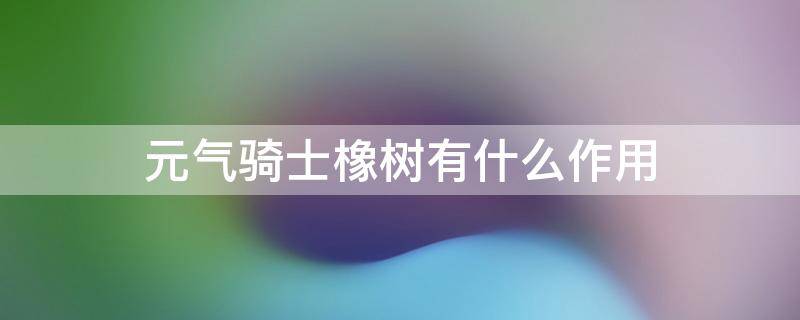 元气骑士橡树有什么作用